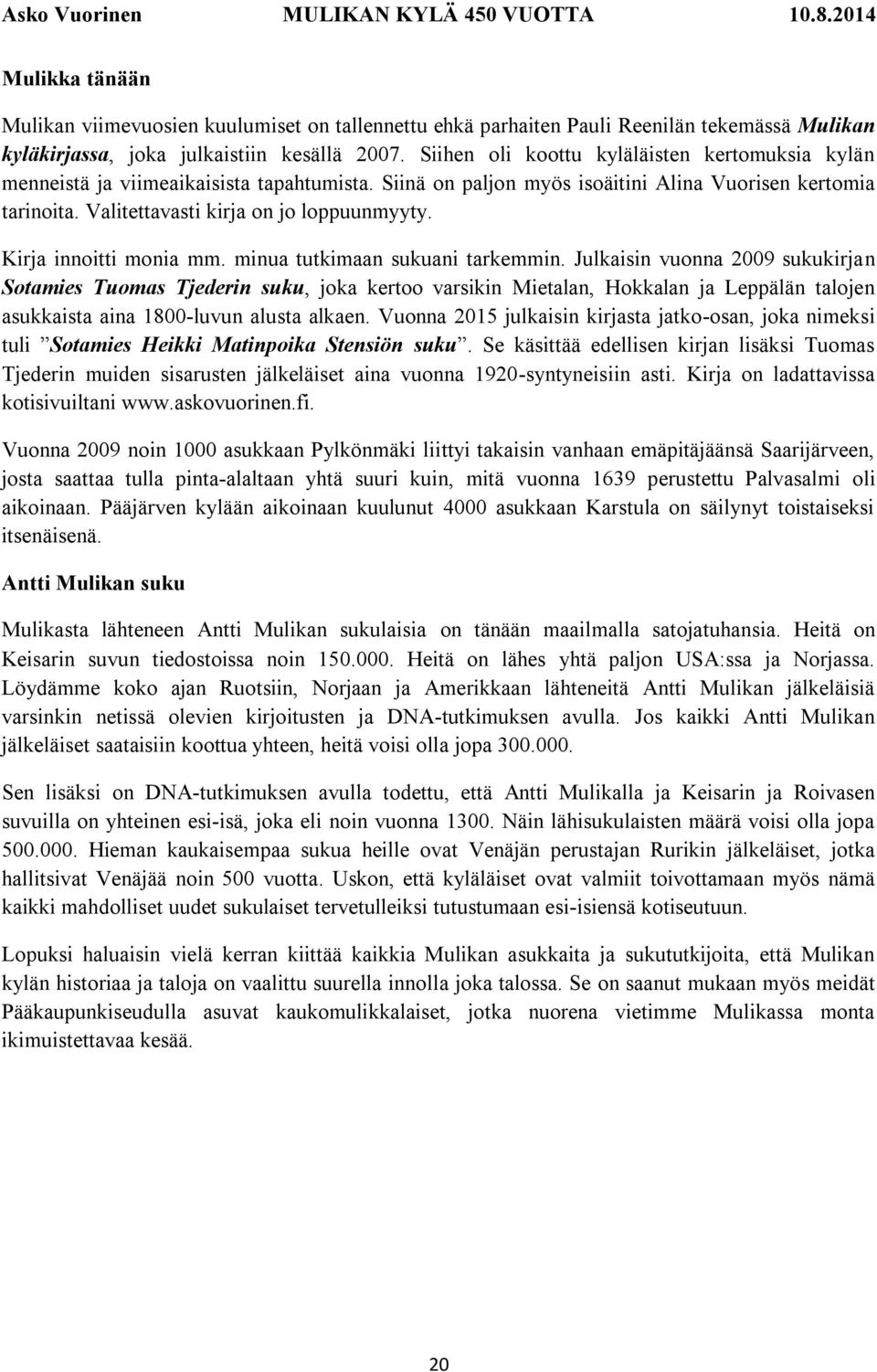 Asko Vuorinen MULIKAN KYLÄ 450 VUOTTA 10.8.2014

Mulikka tänään

Mulikan viimevuosien kuulumiset on tallennettu ehkä parhaiten Pauli Reenilän tekemässä Mulikan kyläkirjassa, joka julkaistiin kesällä 2007. Siihen oli koottu kyläläisten kertomuksia kylän menneistä ja viimeaikaisista tapahtumista. Siinä on paljon myös isoäitini Alina Vuorisen kertomia tarinoita. Valitettavasti kirja on jo loppuunmyyty.

Kirja innoitti monia mm. minua tutkimaan sukuani tarkemmin. Julkaisin vuonna 2009 sukukirjan Sotamies Tuomas Tjederin suku, joka kertoo varsikin Mietalan, Hokkalan ja Leppälän talojen asukkaista aina 1800-luvun alusta alkaen. Vuonna 2015 julkaisin kirjasta jatko-osan, joka nimeksi tuli ”Sotamies Heikki Matinpoika Stensiön suku”. Se käsittää edellisen kirjan lisäksi Tuomas Tjederin muiden sisarusten jälkeläiset aina vuonna 1920-syntyneisiin asti. Kirja on ladattavissa kotisivuiltani www.askovuorinen.fi.

Vuonna 2009 noin 1000 asukkaan Pylkönmäki liittyi takaisin vanhaan emäpitäjäänsä Saarijärveen, josta saattaa tulla pinta-alaltaan yhtä suuri kuin, mitä vuonna 1639 perustettu Palvasalmi oli aikoinaan. Pääjärven kylään aikoinaan kuulunut 4000 asukkaan Karstula on säilynyt toistaiseksi itsenäisenä.

Antti Mulikan suku

Mulikasta lähteneen Antti Mulikan sukulaisia on tänään maailmalla satojatuhansia. Heitä on Keisarin suvun tiedostoissa noin 150.000. Heitä on lähes yhtä paljon USA:ssa ja Norjassa. Löydämme koko ajan Ruotsiin, Norjaan ja Amerikkaan lähteneitä Antti Mulikan jälkeläisiä varsinkin netissä olevien kirjoitusten ja DNA-tutkimuksen avulla. Jos kaikki Antti Mulikan jälkeläiset saataisiin koottua yhteen, heitä voisi olla jopa 300.000.

Sen lisäksi on DNA-tutkimuksen avulla todettu, että Antti Mulikalla ja Keisarin ja Roivasen suvuilla on yhteinen esi-isä, joka eli noin vuonna 1300. Näin lähisukulaisten määrä voisi olla jopa 500.000. Hieman kaukaisempaa sukua heille ovat Venäjän perustajan Rurikin jälkeläiset, jotka hallitsivat Venäjää noin 500 vuotta. Uskon, että kyläläiset ovat valmiit toivottamaan myös nämä kaikki mahdolliset uudet sukulaiset tervetulleiksi tutustumaan esi-isiensä kotiseutuun.

Lopuksi haluaisin vielä kerran kiittää kaikkia Mulikan asukkaita ja sukututkijoita, että Mulikan kylän historiaa ja taloja on vaalittu suurella innolla joka talossa. Se on saanut mukaan myös meidät Pääkaupunkiseudulla asuvat kaukomulikkalaiset, jotka nuorena vietimme Mulikassa monta ikimuistettavaa kesää.

20